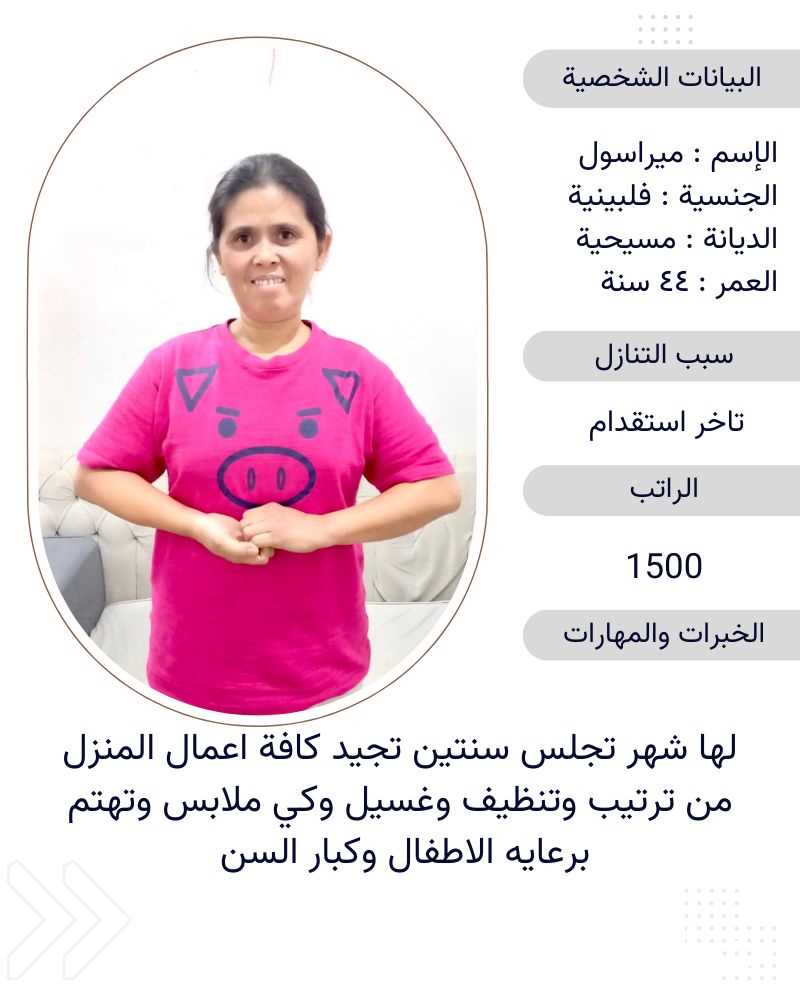 البيانات الشخصية

الإسم : ميراسول
الجنسية : فلبينية
الديانة : مسيحية
العمر : ٤٤ سنة

سبب التنازل

تاخر استقدام

الراتب

1500

الخبرات والمهارات

لها شهر تجلس سنتين تجيد كافة اعمال المنزل من ترتيب وتنظيف وغسيل وكي ملابس وتهتم برعايه الاطفال وكبار السن